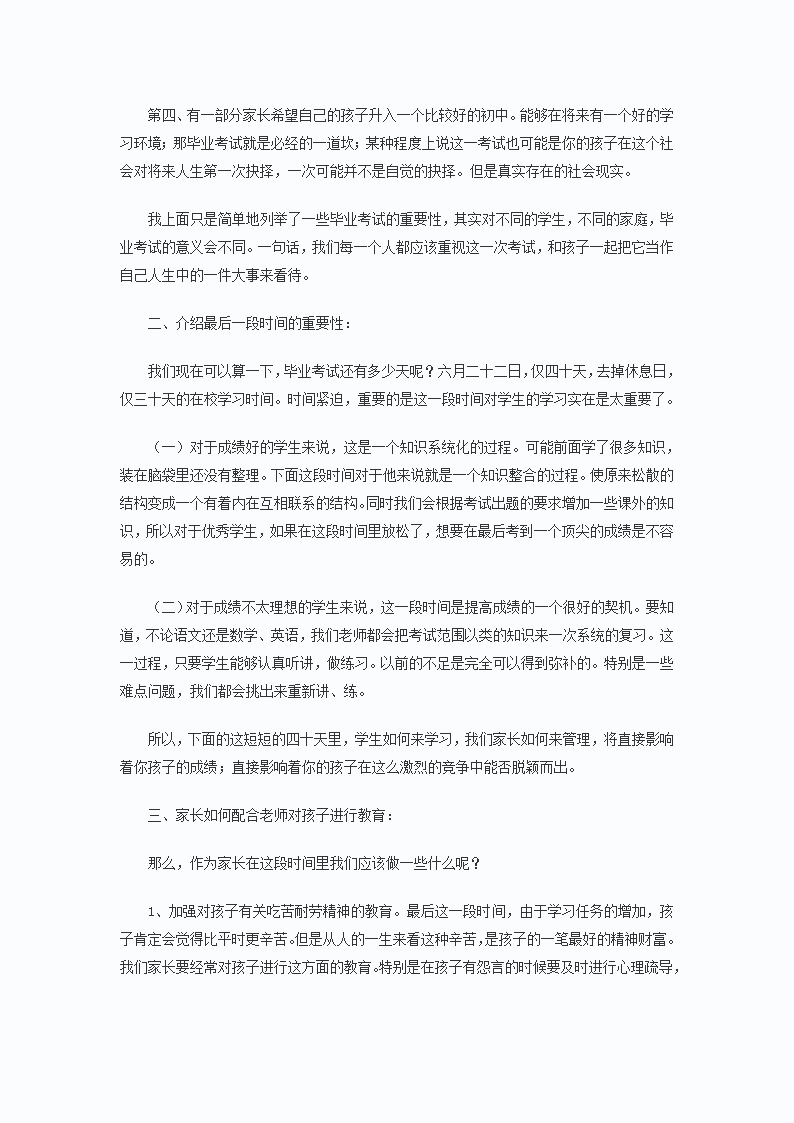 第四、有一部分家长希望自己的孩子升入一个比较好的初中。能够在将来有一个好的学习环境；那毕业考试就是必经的一道坎；某种程度上说这一考试也可能是你的孩子在这个社会对将来人生第一次抉择，一次可能并不是自觉的抉择。但是真实存在的社会现实。

我上面只是简单地列举了一些毕业考试的重要性，其实对不同的学生，不同的家庭，毕业考试的意义会不同。一句话，我们每一个人都应该重视这一次考试，和孩子一起把它当作自己人生中的一件大事来看待。

二、介绍最后一段时间的重要性：

我们现在可以算一下，毕业考试还有多少天呢？六月二十二日，仅四十天，去掉休息日，仅三十天的在校学习时间。时间紧迫，重要的是这一段时间对学生的学习实在是太重要了。

（一）对于成绩好的学生来说，这是一个知识系统化的过程。可能前面学了很多知识，装在脑袋里还没有整理。下面这段时间对于他来说就是一个知识整合的过程。使原来松散的结构变成一个有着内在互相联系的结构。同时我们会根据考试出题的要求增加一些课外的知识，所以对于优秀学生，如果在这段时间里放松了，想要在最后考到一个顶尖的成绩是不容易的。

（二）对于成绩不太理想的学生来说，这一段时间是提高成绩的一个很好的契机。要知道，不论语文还是数学、英语，我们老师都会把考试范围以类的知识来一次系统的复习。这一过程，只要学生能够认真听讲，做练习。以前的不足是完全可以得到弥补的。特别是一些难点问题，我们都会挑出来重新讲、练。

所以，下面的这短短的四十天里，学生如何来学习，我们家长如何来管理，将直接影响着你孩子的成绩；直接影响着你的孩子在这么激烈的竞争中能否脱颖而出。

三、家长如何配合老师对孩子进行教育：

那么，作为家长在这段时间里我们应该做一些什么呢？

1、加强对孩子有关吃苦耐劳精神的教育。最后这一段时间，由于学习任务的增加，孩子肯定会觉得比平时更辛苦。但是从人的一生来看这种辛苦，是孩子的一笔最好的精神财富。我们家长要经常对孩子进行这方面的教育。特别是在孩子有怨言的时候要及时进行心理疏导，